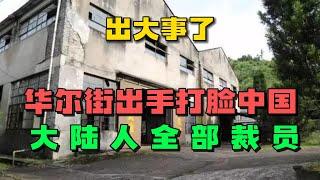 出大事了

华尔街出手打脸中国

大陆人全部裁员